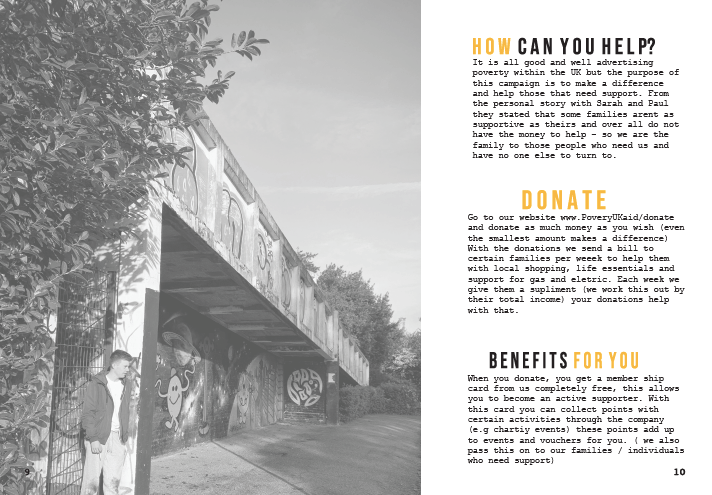 9

HOW CAN YOU HELP?
It is all good and well advertising poverty within the UK but the purpose of this campaign is to make a difference and help those that need support. From the personal story with Sarah and Paul they stated that some families arent as supportive as theirs and over all do not have the money to help - so we are the family to those people who need us and have no one else to turn to.

DONATE
Go to our website www.PoveryUKaid/donate and donate as much money as you wish (even the smallest amount makes a difference) With the donations we send a bill to certain families per weeek to help them with local shopping, life essentials and support for gas and eletric. Each week we give them a supliment (we work this out by their total income) your donations help with that.

BENEFITS FOR YOU
When you donate, you get a member ship card from us completely free, this allows you to become an active supporter. With this card you can collect points with certain activities through the company (e.g chartiy events) these points add up to events and vouchers for you. ( we also pass this on to our families / individuals who need support)

10